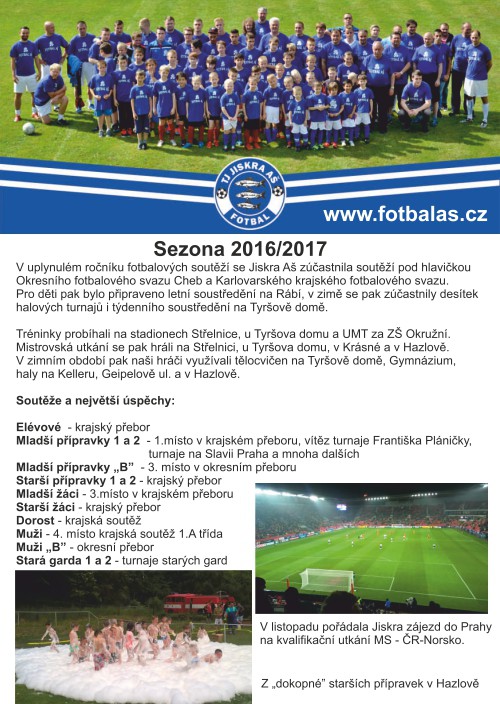 TJ JISKRA AŠ
FOTBAL

www.fotbalas.cz

Sezona 2016/2017

V uplynulém ročníku fotbalových soutěží se Jiskra Aš zúčastnila soutěží pod hlavičkou Okresního fotbalového svazu Cheb a Karlovarského krajského fotbalového svazu. Pro děti pak bylo připraveno letní soustředění na Rábí, v zimě se pak zúčastnily desítek halových turnajů i týdenního soustředění na Tyršově domě.

Tréninky probíhali na stadionech Střelnice, u Tyršova domu a UMT za ZŠ Okružní. Mistrovská utkání se pak hráli na Střelnici, u Tyršova domu, v Krásné a v Hazlově. V zimním období pak naši hráči využívali tělocvičen na Tyršově domě, Gymnázium, haly na Kelleru, Geipelově ul. a v Hazlově.

Soutěže a největší úspěchy:

Elévové - krajský přebor
Mladší přípravky 1 a 2 - 1.místo v krajském přeboru, vítěz turnaje Františka Pláničky, turnaje na Slavii Praha a mnoha dalších
Mladší přípravky „B" - 3. místo v okresním přeboru
Starší přípravky 1 a 2 - krajský přebor
Mladší žáci - 3.místo v krajském přeboru
Starší žáci - krajský přebor
Dorost - krajská soutěž
Muži - 4. místo krajská soutěž 1.A třída
Muži „B" - okresní přebor
Stará garda 1 a 2 - turnaje starých gard

V listopadu pořádala Jiskra zájezd do Prahy na kvalifikační utkání MS - ČR-Norsko.

Z „dokopné" starších přípravek v Hazlově